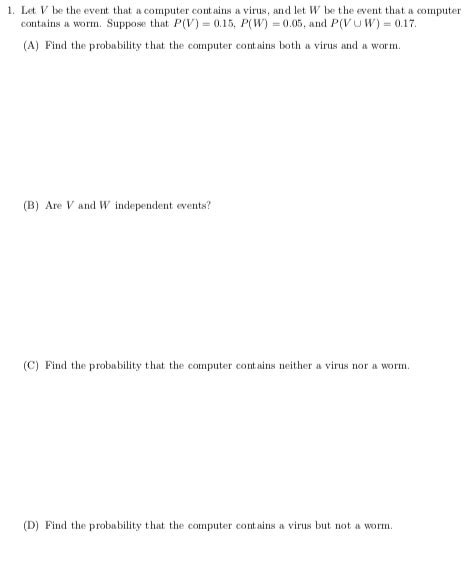 1. Let $V$ be the event that a computer contains a virus, and let $W$ be the event that a computer contains a worm. Suppose that $P(V) = 0.15$, $P(W) = 0.05$, and $P(V \cup W) = 0.17$.

(A) Find the probability that the computer contains both a virus and a worm.

(B) Are $V$ and $W$ independent events?

(C) Find the probability that the computer contains neither a virus nor a worm.

(D) Find the probability that the computer contains a virus but not a worm.